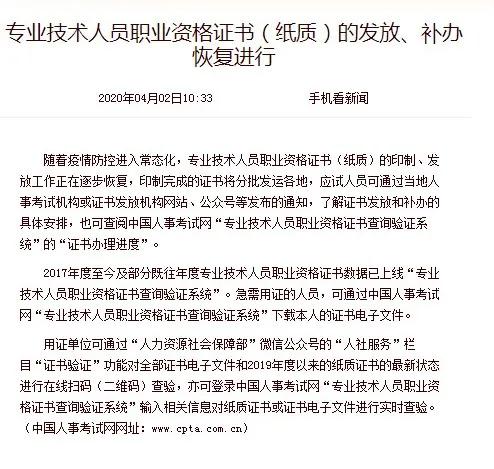 专业技术人员职业资格证书（纸质）的发放、补办恢复进行

2020年04月02日10:33　　手机看新闻

随着疫情防控进入常态化，专业技术人员职业资格证书（纸质）的印制、发放工作正在逐步恢复，印制完成的证书将分批发运各地，应试人员可通过当地人事考试机构或证书发放机构网站、公众号等发布的通知，了解证书发放和补办的具体安排，也可查阅中国人事考试网“专业技术人员职业资格证书查询验证系统”的“证书办理进度”。

2017年度至今及部分既往年度专业技术人员职业资格证书数据已上线“专业技术人员职业资格证书查询验证系统”。急需用证的人员，可通过中国人事考试网“专业技术人员职业资格证书查询验证系统”下载本人的证书电子文件。

用证单位可通过“人力资源社会保障部”微信公众号的“人社服务”栏目“证书验证”功能对全部证书电子文件和2019年度以来的纸质证书的最新状态进行在线扫码（二维码）查验，亦可登录中国人事考试网“专业技术人员职业资格证书查询验证系统”输入相关信息对纸质证书或证书电子文件进行实时查验。（中国人事考试网网址：www.cpta.com.cn）